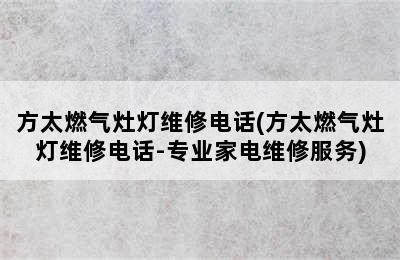 方太燃气灶灯维修电话(方太燃气灶灯维修电话-专业家电维修服务)